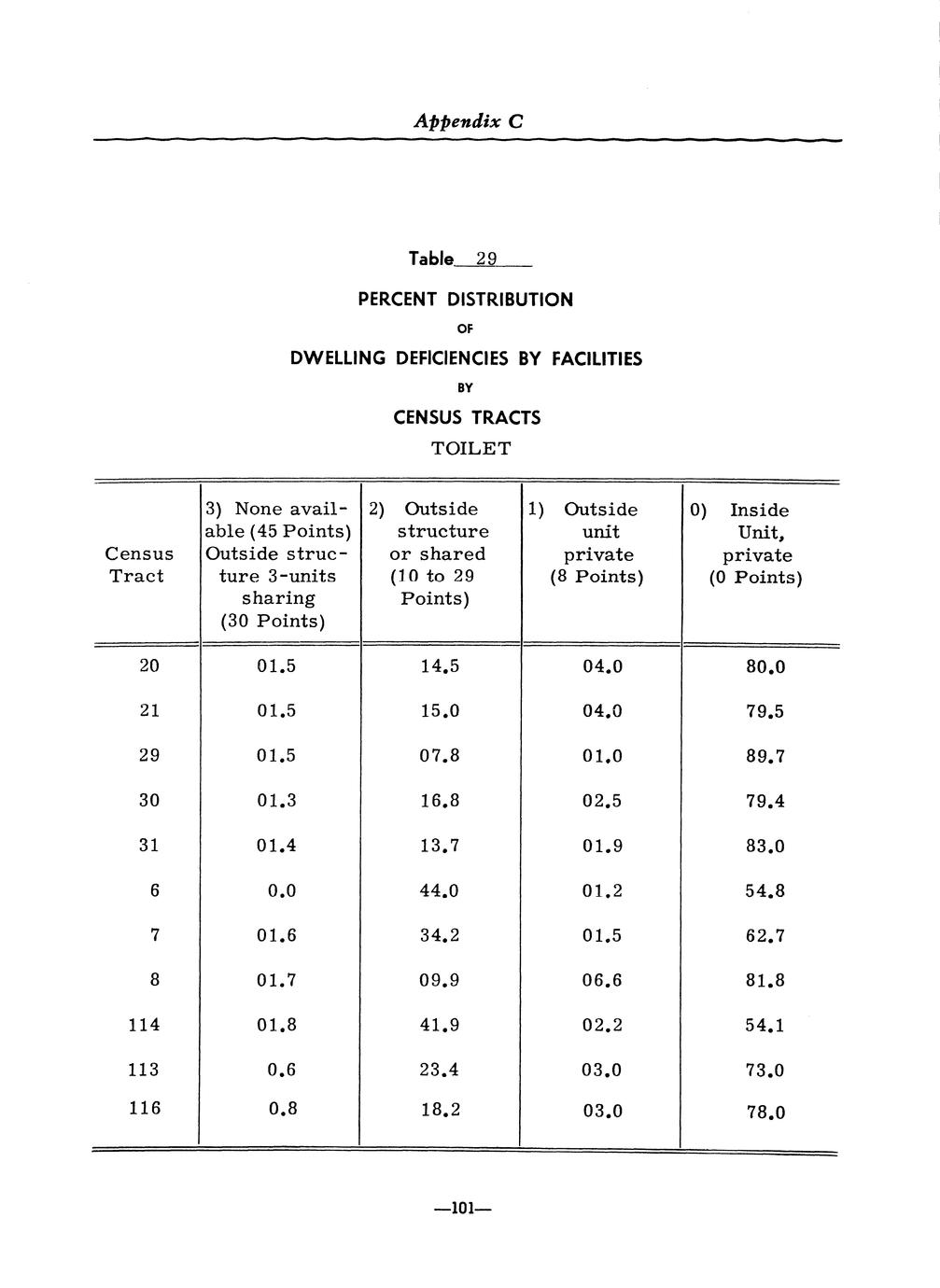 Appendix C

Table 29

PERCENT DISTRIBUTION

OF

DWELLING DEFICIENCIES BY FACILITIES

BY

CENSUS TRACTS

TOILET

| Census Tract | 3) None available (45 Points) Outside structure 3-units sharing (30 Points) | 2) Outside structure or shared (10 to 29 Points) | 1) Outside unit private (8 Points) | 0) Inside Unit, private (0 Points) |
|---|---|---|---|---|
| 20 | 01.5 | 14.5 | 04.0 | 80.0 |
| 21 | 01.5 | 15.0 | 04.0 | 79.5 |
| 29 | 01.5 | 07.8 | 01.0 | 89.7 |
| 30 | 01.3 | 16.8 | 02.5 | 79.4 |
| 31 | 01.4 | 13.7 | 01.9 | 83.0 |
| 6 | 0.0 | 44.0 | 01.2 | 54.8 |
| 7 | 01.6 | 34.2 | 01.5 | 62.7 |
| 8 | 01.7 | 09.9 | 06.6 | 81.8 |
| 114 | 01.8 | 41.9 | 02.2 | 54.1 |
| 113 | 0.6 | 23.4 | 03.0 | 73.0 |
| 116 | 0.8 | 18.2 | 03.0 | 78.0 |

—101—